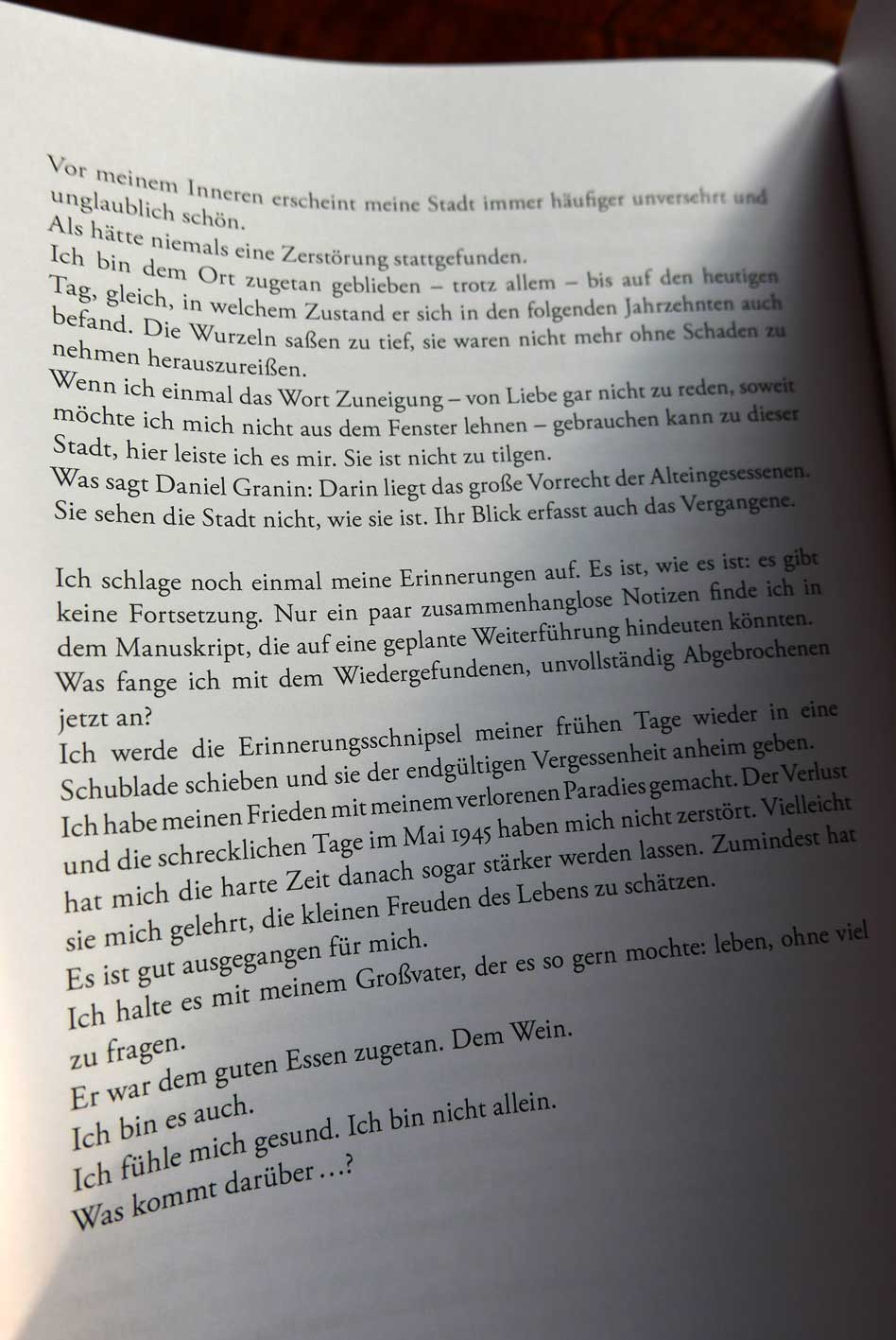 Vor meinem Inneren erscheint meine Stadt immer häufiger unversehrt und unglaublich schön.
Als hätte niemals eine Zerstörung stattgefunden.
Ich bin dem Ort zugetan geblieben – trotz allem – bis auf den heutigen Tag, gleich, in welchem Zustand er sich in den folgenden Jahrzehnten auch befand. Die Wurzeln saßen zu tief, sie waren nicht mehr ohne Schaden zu nehmen herauszureißen.
Wenn ich einmal das Wort Zuneigung – von Liebe gar nicht zu reden, soweit möchte ich mich nicht aus dem Fenster lehnen – gebrauchen kann zu dieser Stadt, hier leiste ich es mir. Sie ist nicht zu tilgen.
Was sagt Daniel Granin: Darin liegt das große Vorrecht der Alteingesessenen. Sie sehen die Stadt nicht, wie sie ist. Ihr Blick erfasst auch das Vergangene.

Ich schlage noch einmal meine Erinnerungen auf. Es ist, wie es ist: es gibt keine Fortsetzung. Nur ein paar zusammenhanglose Notizen finde ich in dem Manuskript, die auf eine geplante Weiterführung hindeuten könnten. Was fange ich mit dem Wiedergefundenen, unvollständig Abgebrochenen jetzt an?
Ich werde die Erinnerungsschnipsel meiner frühen Tage wieder in eine Schublade schieben und sie der endgültigen Vergessenheit anheim geben. Ich habe meinen Frieden mit meinem verlorenen Paradies gemacht. Der Verlust und die schrecklichen Tage im Mai 1945 haben mich nicht zerstört. Vielleicht hat mich die harte Zeit danach sogar stärker werden lassen. Zumindest hat sie mich gelehrt, die kleinen Freuden des Lebens zu schätzen.
Es ist gut ausgegangen für mich.
Ich halte es mit meinem Großvater, der es so gern mochte: leben, ohne viel zu fragen.
Er war dem guten Essen zugetan. Dem Wein.
Ich bin es auch.
Ich fühle mich gesund. Ich bin nicht allein.
Was kommt darüber …?